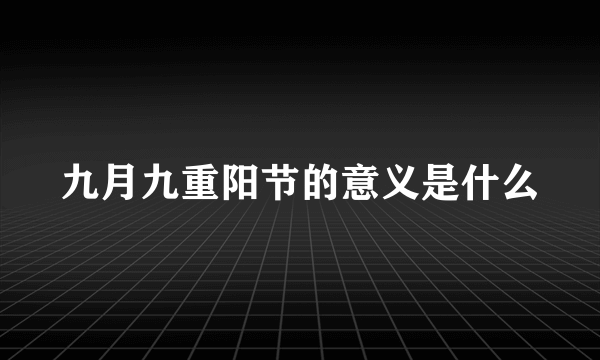 九月九重阳节的意义是什么